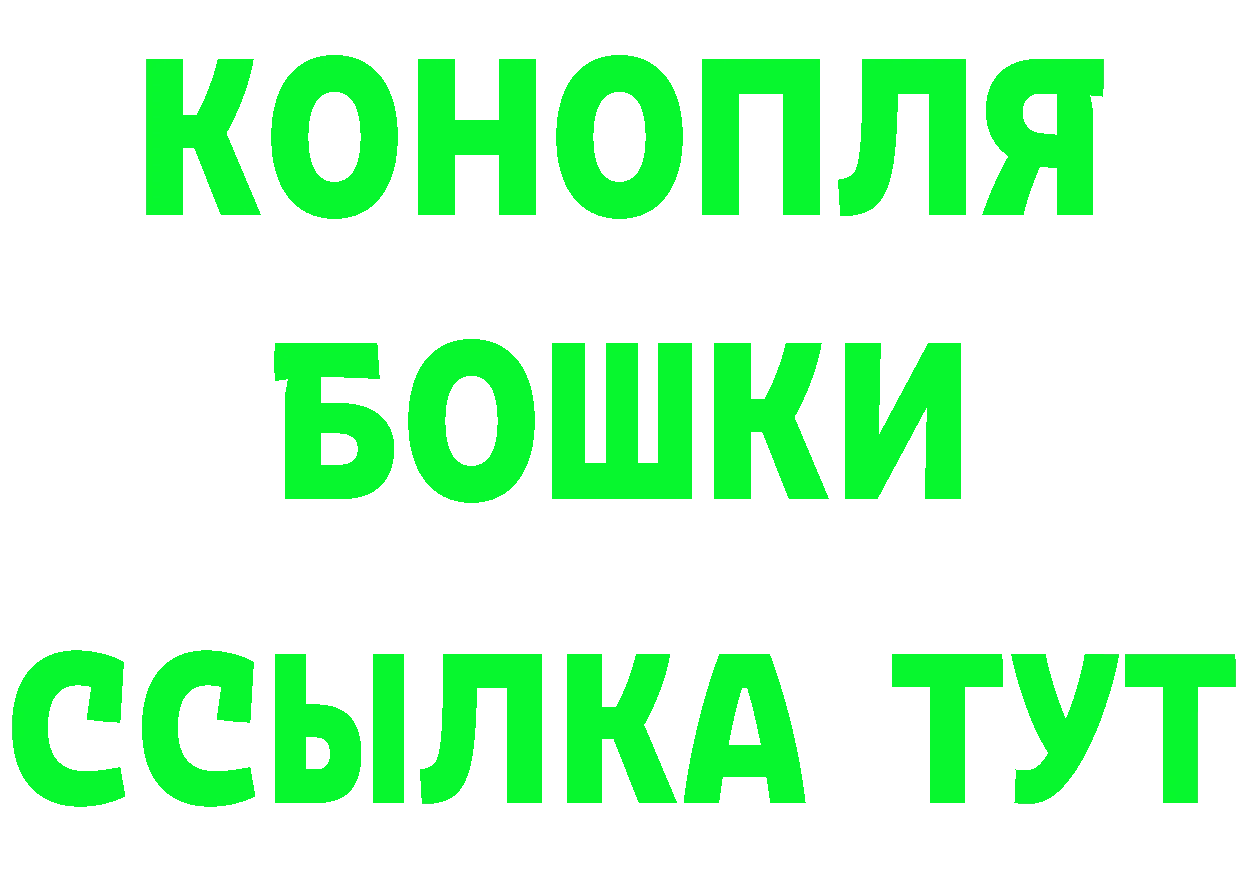 КОНОПЛЯ
БОШКИ
ССЫЛКА ТУТ